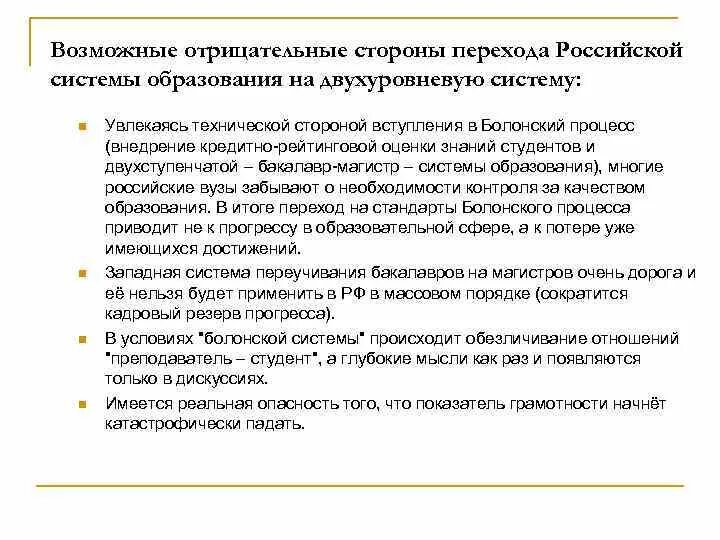 Возможные отрицательные стороны перехода Российской системы образования на двухуровневую систему:

Увлекаясь технической стороной вступления в Болонский процесс (внедрение кредитно-рейтинговой оценки знаний студентов и двухступенчатой – бакалавр-магистр – системы образования), многие российские вузы забывают о необходимости контроля за качеством образования. В итоге переход на стандарты Болонского процесса приводит не к прогрессу в образовательной сфере, а к потере уже имеющихся достижений.

Западная система переучивания бакалавров на магистров очень дорога и её нельзя будет применить в РФ в массовом порядке (сократится кадровый резерв прогресса).

В условиях "болонской системы" происходит обезличивание отношений "преподаватель – студент", а глубокие мысли как раз и появляются только в дискуссиях.

Имеется реальная опасность того, что показатель грамотности начнёт катастрофически падать.